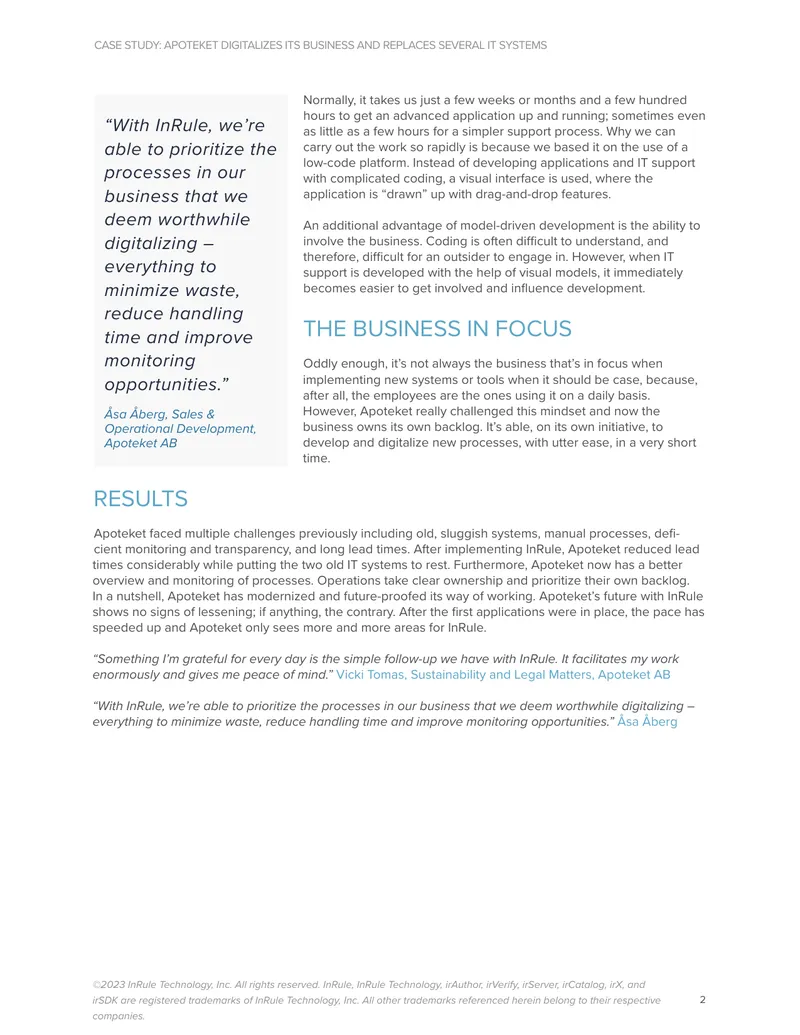 CASE STUDY: APOTEKET DIGITALIZES ITS BUSINESS AND REPLACES SEVERAL IT SYSTEMS

"With InRule, we're able to prioritize the processes in our business that we deem worthwhile digitalizing – everything to minimize waste, reduce handling time and improve monitoring opportunities."

Åsa Åberg, Sales & Operational Development, Apoteket AB

Normally, it takes us just a few weeks or months and a few hundred hours to get an advanced application up and running; sometimes even as little as a few hours for a simpler support process. Why we can carry out the work so rapidly is because we based it on the use of a low-code platform. Instead of developing applications and IT support with complicated coding, a visual interface is used, where the application is "drawn" up with drag-and-drop features.

An additional advantage of model-driven development is the ability to involve the business. Coding is often difficult to understand, and therefore, difficult for an outsider to engage in. However, when IT support is developed with the help of visual models, it immediately becomes easier to get involved and influence development.

THE BUSINESS IN FOCUS

Oddly enough, it's not always the business that's in focus when implementing new systems or tools when it should be case, because, after all, the employees are the ones using it on a daily basis. However, Apoteket really challenged this mindset and now the business owns its own backlog. It's able, on its own initiative, to develop and digitalize new processes, with utter ease, in a very short time.

RESULTS

Apoteket faced multiple challenges previously including old, sluggish systems, manual processes, deficient monitoring and transparency, and long lead times. After implementing InRule, Apoteket reduced lead times considerably while putting the two old IT systems to rest. Furthermore, Apoteket now has a better overview and monitoring of processes. Operations take clear ownership and prioritize their own backlog. In a nutshell, Apoteket has modernized and future-proofed its way of working. Apoteket's future with InRule shows no signs of lessening; if anything, the contrary. After the first applications were in place, the pace has speeded up and Apoteket only sees more and more areas for InRule.

"Something I'm grateful for every day is the simple follow-up we have with InRule. It facilitates my work enormously and gives me peace of mind." Vicki Tomas, Sustainability and Legal Matters, Apoteket AB

"With InRule, we're able to prioritize the processes in our business that we deem worthwhile digitalizing – everything to minimize waste, reduce handling time and improve monitoring opportunities." Åsa Åberg

©2023 InRule Technology, Inc. All rights reserved. InRule, InRule Technology, irAuthor, irVerify, irServer, irCatalog, irX, and irSDK are registered trademarks of InRule Technology, Inc. All other trademarks referenced herein belong to their respective companies.

2